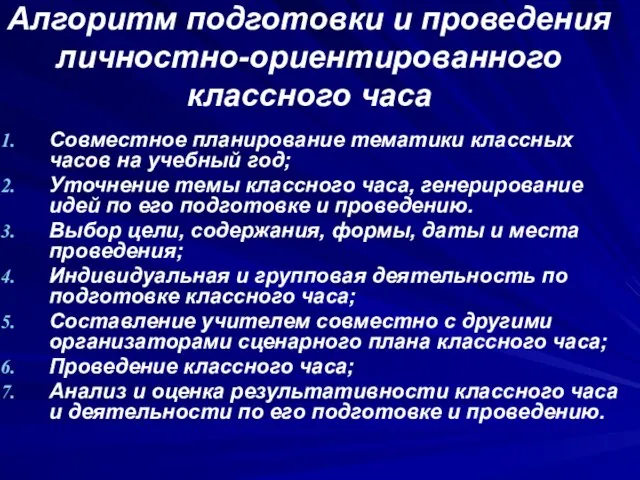 Алгоритм подготовки и проведения личностно-ориентированного классного часа

1. Совместное планирование тематики классных часов на учебный год;
2. Уточнение темы классного часа, генерирование идей по его подготовке и проведению.
3. Выбор цели, содержания, формы, даты и места проведения;
4. Индивидуальная и групповая деятельность по подготовке классного часа;
5. Составление учителем совместно с другими организаторами сценарного плана классного часа;
6. Проведение классного часа;
7. Анализ и оценка результативности классного часа и деятельности по его подготовке и проведению.